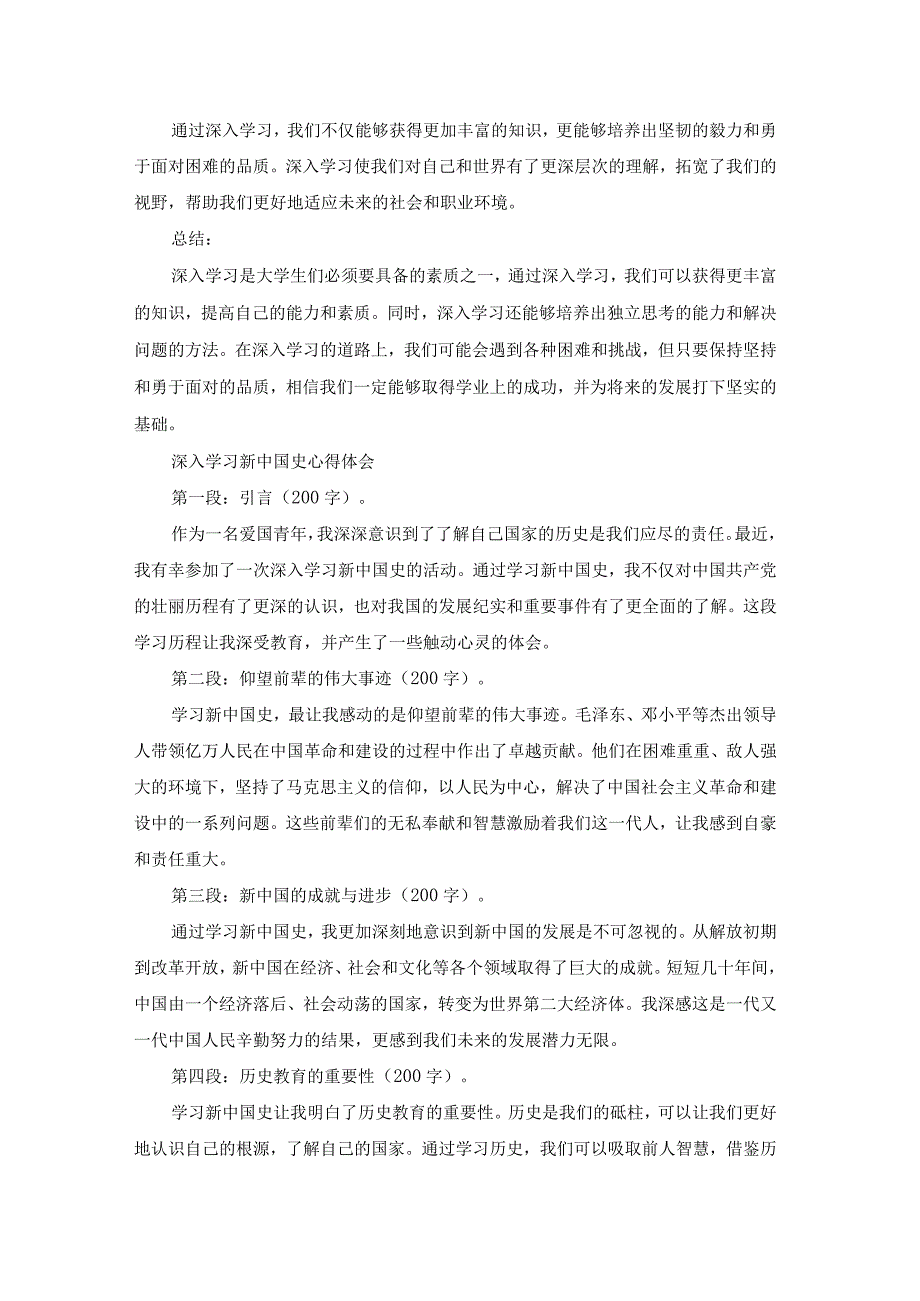 通过深入学习，我们不仅能够获得更加丰富的知识，更能够培养出坚韧的毅力和勇于面对困难的品质。深入学习使我们对自己和世界有了更深层次的理解，拓宽了我们的视野，帮助我们更好地适应未来的社会和职业环境。

总结：

深入学习是大学生们必须要具备的素质之一，通过深入学习，我们可以获得更丰富的知识，提高自己的能力和素质。同时，深入学习还能够培养出独立思考的能力和解决问题的方法。在深入学习的道路上，我们可能会遇到各种困难和挑战，但只要保持坚持和勇于面对的品质，相信我们一定能够取得学业上的成功，并为将来的发展打下坚实的基础。

深入学习新中国史心得体会

第一段：引言（200字）。

作为一名爱国青年，我深深意识到了了解自己国家的历史是我们应尽的责任。最近，我有幸参加了一次深入学习新中国史的活动。通过学习新中国史，我不仅对中国共产党的壮丽历程有了更深的认识，也对我国的发展纪实和重要事件有了更全面的了解。这段学习历程让我深受教育，并产生了一些触动心灵的体会。

第二段：仰望前辈的伟大事迹（200字）。

学习新中国史，最让我感动的是仰望前辈的伟大事迹。毛泽东、邓小平等杰出领导人带领亿万人民在中国革命和建设的过程中作出了卓越贡献。他们在困难重重、敌人强大的环境下，坚持了马克思主义的信仰，以人民为中心，解决了中国社会主义革命和建设中的一系列问题。这些前辈们的无私奉献和智慧激励着我们这一代人，让我感到自豪和责任重大。

第三段：新中国的成就与进步（200字）。

通过学习新中国史，我更加深刻地意识到新中国的发展是不可忽视的。从解放初期到改革开放，新中国在经济、社会和文化等各个领域取得了巨大的成就。短短几十年间，中国由一个经济落后、社会动荡的国家，转变为世界第二大经济体。我深感这是一代又一代中国人民辛勤努力的结果，更感到我们未来的发展潜力无限。

第四段：历史教育的重要性（200字）。

学习新中国史让我明白了历史教育的重要性。历史是我们的砥柱，可以让我们更好地认识自己的根源，了解自己的国家。通过学习历史，我们可以吸取前人智慧，借鉴历